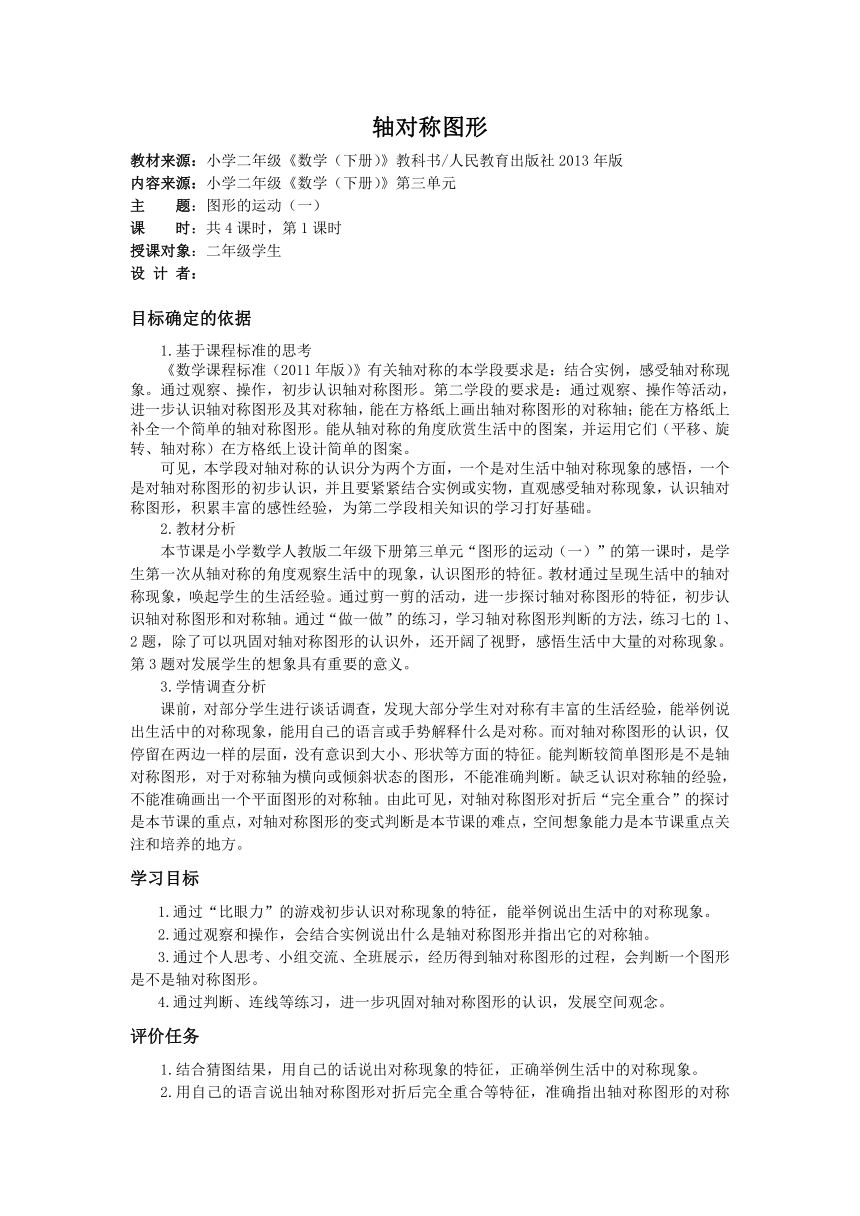 轴对称图形

教材来源：小学二年级《数学（下册）》教科书/人民教育出版社 2013 年版
内容来源：小学二年级《数学（下册）》第三单元
主　　题：图形的运动（一）
课　　时：共 4 课时，第 1 课时
授课对象：二年级学生
设 计 者：

目标确定的依据

1.基于课程标准的思考

《数学课程标准（2011 年版）》有关轴对称的本学段要求是：结合实例，感受轴对称现象。通过观察、操作，初步认识轴对称图形。第二学段的要求是：通过观察、操作等活动，进一步认识轴对称图形及其对称轴，能在方格纸上画出轴对称图形的对称轴；能在方格纸上补全一个简单的轴对称图形。能从轴对称的角度欣赏生活中的图案，并运用它们（平移、旋转、轴对称）在方格纸上设计简单的图案。

可见，本学段对轴对称的认识分为两个方面，一个是对生活中轴对称现象的感悟，一个是对轴对称图形的初步认识，并且要紧紧结合实例或实物，直观感受轴对称现象，认识轴对称图形，积累丰富的感性经验，为第二学段相关知识的学习打好基础。

2.教材分析

本节课是小学数学人教版二年级下册第三单元“图形的运动（一）”的第一课时，是学生第一次从轴对称的角度观察生活中的现象，认识图形的特征。教材通过呈现生活中的轴对称现象，唤起学生的生活经验。通过剪一剪的活动，进一步探讨轴对称图形的特征，初步认识轴对称图形和对称轴。通过“做一做”的练习，学习轴对称图形判断的方法，练习七的 1、2 题，除了可以巩固对轴对称图形的认识外，还开阔了视野，感悟生活中大量的对称现象。第 3 题对发展学生的想象具有重要的意义。

3.学情调查分析

课前，对部分学生进行谈话调查，发现大部分学生对对称有丰富的生活经验，能举例说出生活中的对称现象，能用自己的语言或手势解释什么是对称。而对轴对称图形的认识，仅停留在两边一样的层面，没有意识到大小、形状等方面的特征。能判断较简单图形是不是轴对称图形，对于对称轴为横向或倾斜状态的图形，不能准确判断。缺乏认识对称轴的经验，不能准确画出一个平面图形的对称轴。由此可见，对轴对称图形对折后“完全重合”的探讨是本节课的重点，对轴对称图形的变式判断是本节课的难点，空间想象能力是本节课重点关注和培养的地方。

学习目标

1.通过“比眼力”的游戏初步认识对称现象的特征，能举例说出生活中的对称现象。
2.通过观察和操作，会结合实例说出什么是轴对称图形并指出它的对称轴。
3.通过个人思考、小组交流、全班展示，经历得到轴对称图形的过程，会判断一个图形是不是轴对称图形。
4.通过判断、连线等练习，进一步巩固对轴对称图形的认识，发展空间观念。

评价任务

1.结合猜图结果，用自己的话说出对称现象的特征，正确举例生活中的对称现象。
2.用自己的语言说出轴对称图形对折后完全重合等特征，准确指出轴对称图形的对称